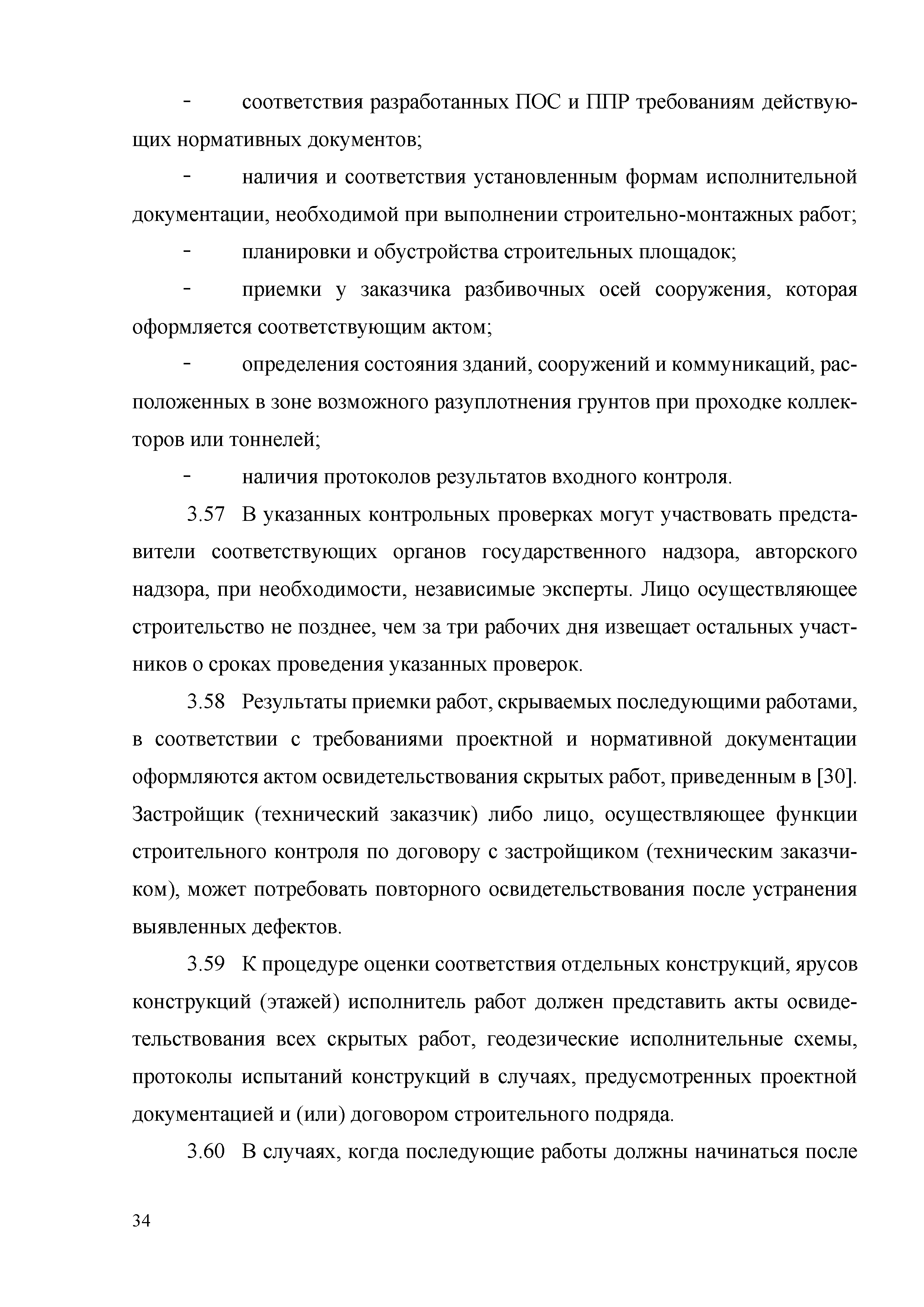 - соответствия разработанных ПОС и ППР требованиям действующих нормативных документов;

- наличия и соответствия установленным формам исполнительной документации, необходимой при выполнении строительно-монтажных работ;

- планировки и обустройства строительных площадок;

- приемки у заказчика разбивочных осей сооружения, которая оформляется соответствующим актом;

- определения состояния зданий, сооружений и коммуникаций, расположенных в зоне возможного разуплотнения грунтов при проходке коллекторов или тоннелей;

- наличия протоколов результатов входного контроля.

3.57 В указанных контрольных проверках могут участвовать представители соответствующих органов государственного надзора, авторского надзора, при необходимости, независимые эксперты. Лицо осуществляющее строительство не позднее, чем за три рабочих дня извещает остальных участников о сроках проведения указанных проверок.

3.58 Результаты приемки работ, скрываемых последующими работами, в соответствии с требованиями проектной и нормативной документации оформляются актом освидетельствования скрытых работ, приведенным в [30]. Застройщик (технический заказчик) либо лицо, осуществляющее функции строительного контроля по договору с застройщиком (техническим заказчиком), может потребовать повторного освидетельствования после устранения выявленных дефектов.

3.59 К процедуре оценки соответствия отдельных конструкций, ярусов конструкций (этажей) исполнитель работ должен представить акты освидетельствования всех скрытых работ, геодезические исполнительные схемы, протоколы испытаний конструкций в случаях, предусмотренных проектной документацией и (или) договором строительного подряда.

3.60 В случаях, когда последующие работы должны начинаться после

34